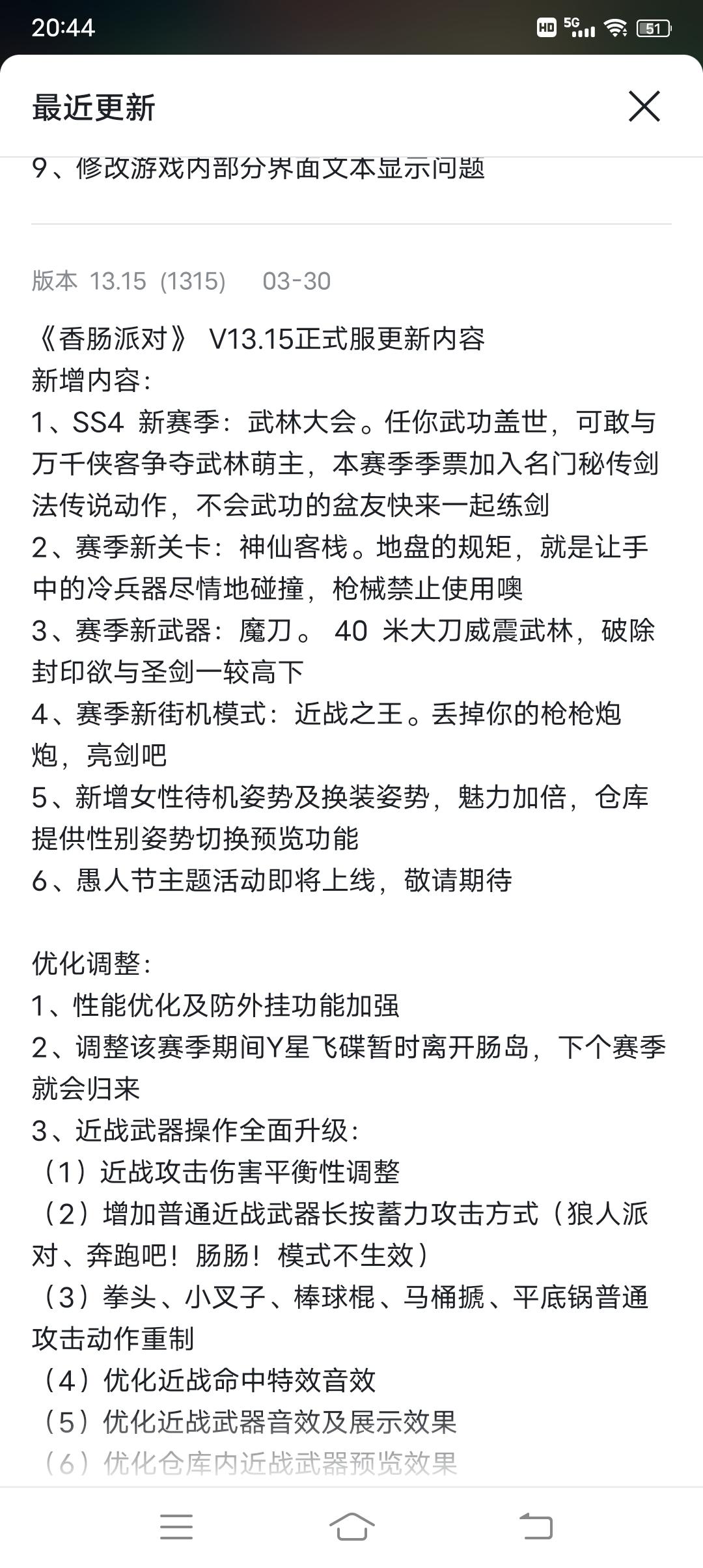 20:44

HD 5G 51

最近更新

9、修改游戏内部分界面文本显示问题

版本 13.15 (1315) 03-30

《香肠派对》 V13.15正式服更新内容
新增内容：
1、SS4 新赛季：武林大会。任你武功盖世，可敢与万千侠客争夺武林萌主，本赛季季票加入名门秘传剑法传说动作，不会武功的盆友快来一起练剑
2、赛季新关卡：神仙客栈。地盘的规矩，就是让手中的冷兵器尽情地碰撞，枪械禁止使用噢
3、赛季新武器：魔刀。 40 米大刀威震武林，破除封印欲与圣剑一较高下
4、赛季新街机模式：近战之王。丢掉你的枪枪炮炮，亮剑吧
5、新增女性待机姿势及换装姿势，魅力加倍，仓库提供性别姿势切换预览功能
6、愚人节主题活动即将上线，敬请期待

优化调整：
1、性能优化及防外挂功能加强
2、调整该赛季期间Y星飞碟暂时离开肠岛，下个赛季就会归来
3、近战武器操作全面升级：
（1）近战攻击伤害平衡性调整
（2）增加普通近战武器长按蓄力攻击方式（狼人派对、奔跑吧！肠肠！模式不生效）
（3）拳头、小叉子、棒球棍、马桶搋、平底锅普通攻击动作重制
（4）优化近战命中特效音效
（5）优化近战武器音效及展示效果
（6）优化仓库内近战武器预览效果